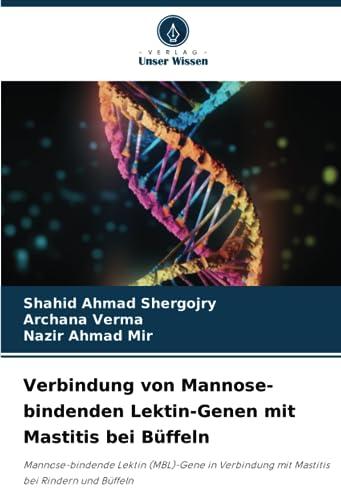 VERLAG
Unser Wissen

Shahid Ahmad Shergojry
Archana Verma
Nazir Ahmad Mir

Verbindung von Mannose-bindenden Lektin-Genen mit Mastitis bei Büffeln

Mannose-bindende Lektin (MBL)-Gene in Verbindung mit Mastitis bei Rindern und Büffeln